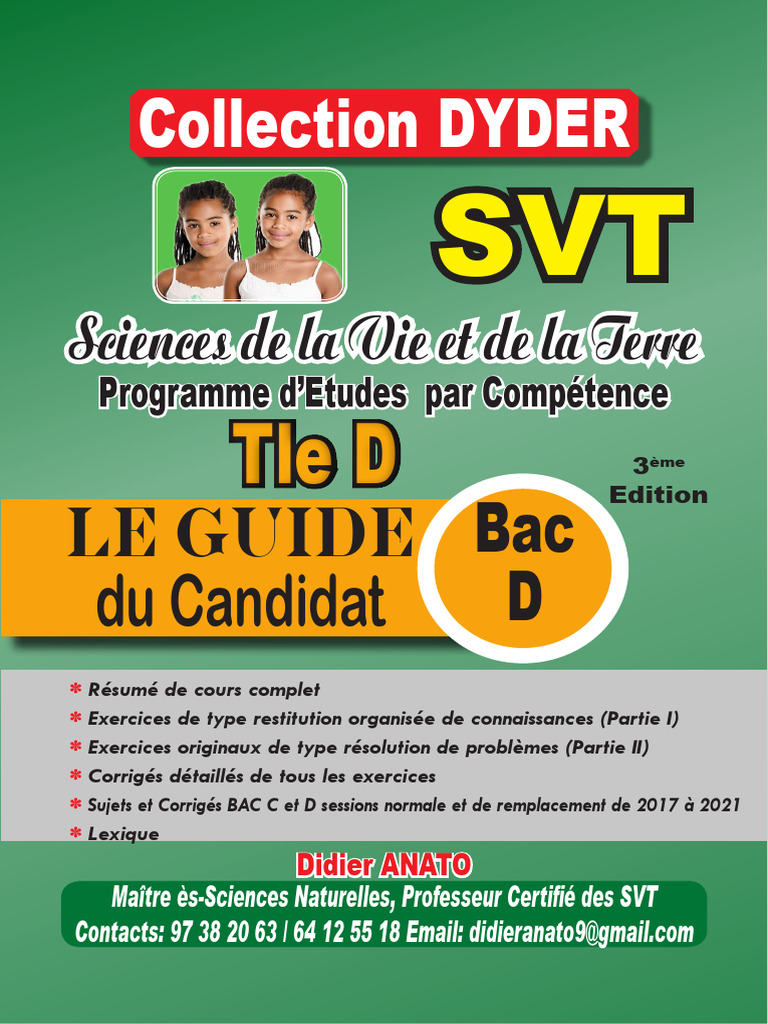 Collection DYDER

SVT

Sciences de la Vie et de la Terre

Programme d'Etudes par Compétence

Tle D

3ème Edition

LE GUIDE du Candidat

Bac D

* Résumé de cours complet
* Exercices de type restitution organisée de connaissances (Partie I)
* Exercices originaux de type résolution de problèmes (Partie II)
* Corrigés détaillés de tous les exercices
* Sujets et Corrigés BAC C et D sessions normale et de remplacement de 2017 à 2021
* Lexique

Didier ANATO

Maître ès-Sciences Naturelles, Professeur Certifié des SVT

Contacts: 97 38 20 63 / 64 12 55 18 Email: didieranato9@gmail.com